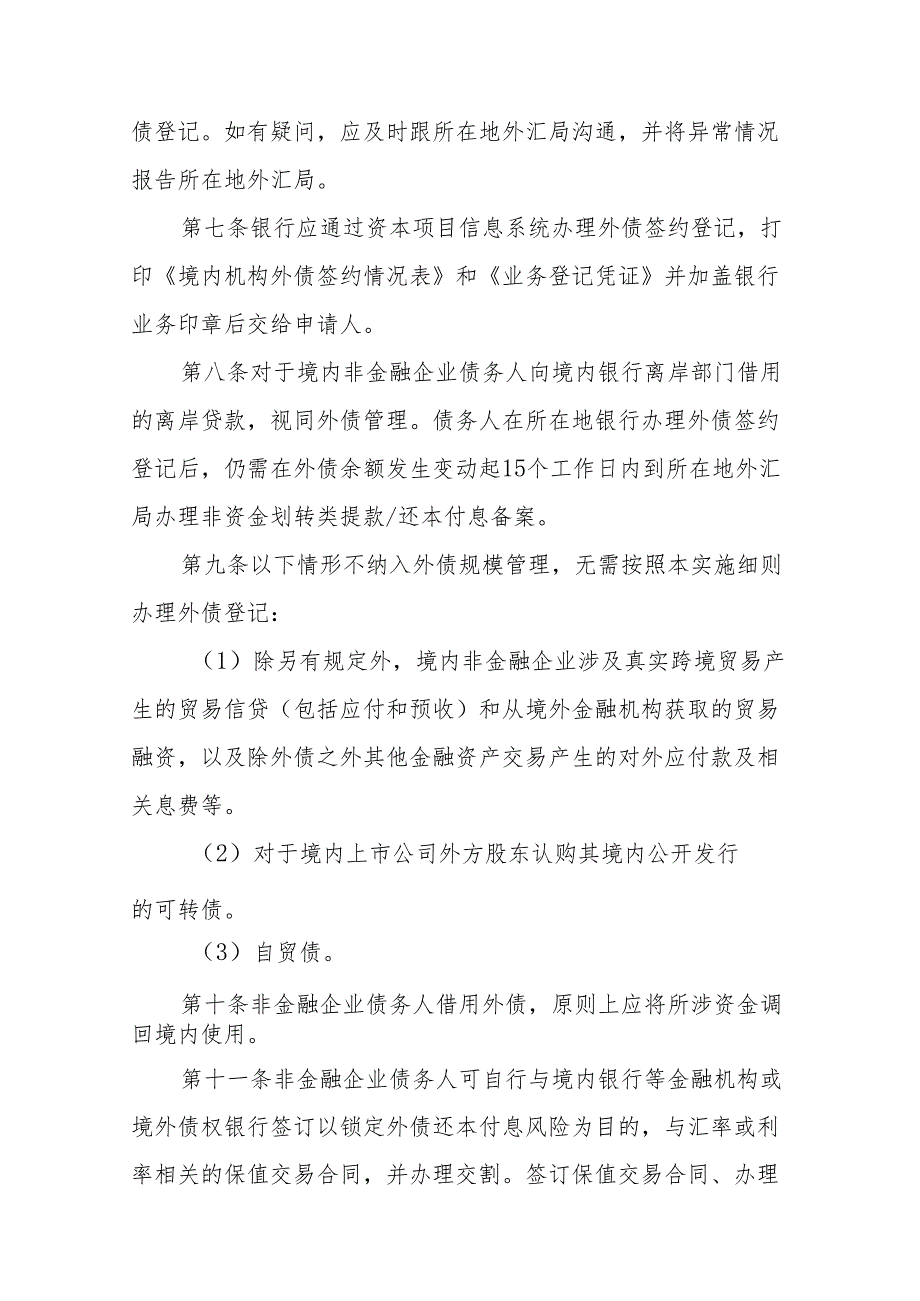 债登记。如有疑问，应及时跟所在地外汇局沟通，并将异常情况报告所在地外汇局。

第七条银行应通过资本项目信息系统办理外债签约登记，打印《境内机构外债签约情况表》和《业务登记凭证》并加盖银行业务印章后交给申请人。

第八条对于境内非金融企业债务人向境内银行离岸部门借用的离岸贷款，视同外债管理。债务人在所在地银行办理外债签约登记后，仍需在外债余额发生变动起15个工作日内到所在地外汇局办理非资金划转类提款/还本付息备案。

第九条以下情形不纳入外债规模管理，无需按照本实施细则办理外债登记：

（1）除另有规定外，境内非金融企业涉及真实跨境贸易产生的贸易信贷（包括应付和预收）和从境外金融机构获取的贸易融资，以及除外债之外其他金融资产交易产生的对外应付款及相关息费等。

（2）对于境内上市公司外方股东认购其境内公开发行的可转债。

（3）自贸债。

第十条非金融企业债务人借用外债，原则上应将所涉资金调回境内使用。

第十一条非金融企业债务人可自行与境内银行等金融机构或境外债权银行签订以锁定外债还本付息风险为目的，与汇率或利率相关的保值交易合同，并办理交割。签订保值交易合同、办理